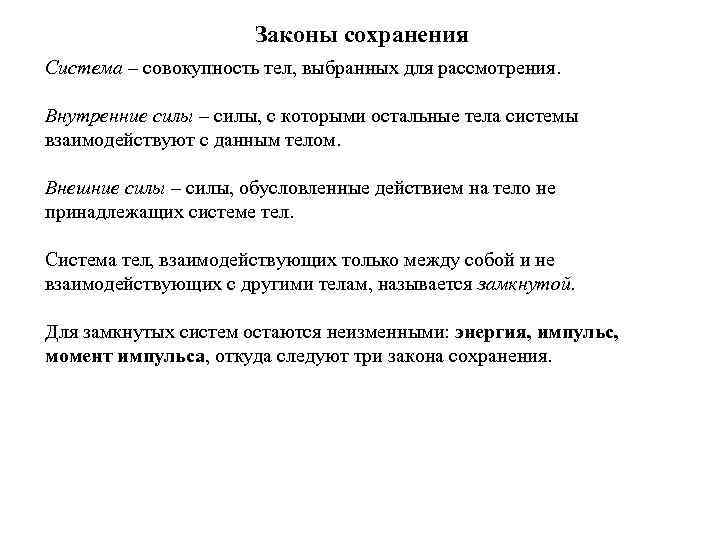 Законы сохранения

Система – совокупность тел, выбранных для рассмотрения.

Внутренние силы – силы, с которыми остальные тела системы взаимодействуют с данным телом.

Внешние силы – силы, обусловленные действием на тело не принадлежащих системе тел.

Система тел, взаимодействующих только между собой и не взаимодействующих с другими телам, называется замкнутой.

Для замкнутых систем остаются неизменными: энергия, импульс, момент импульса, откуда следуют три закона сохранения.